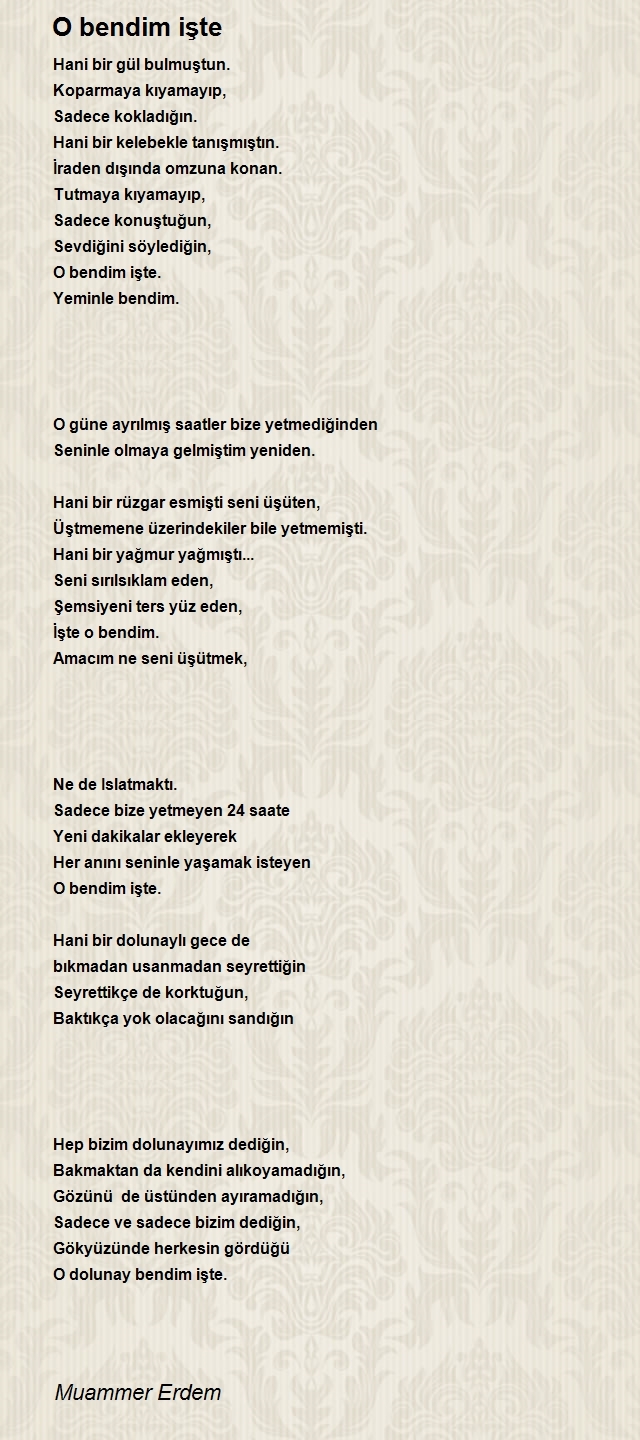 O bendim işte

Hani bir gül bulmuştun.
Koparmaya kıyamayıp,
Sadece kokladığın.
Hani bir kelebekle tanışmıştın.
İraden dışında omzuna konan.
Tutmaya kıyamayıp,
Sadece konuştuğun,
Sevdiğini söylediğin,
O bendim işte.
Yeminle bendim.

O güne ayrılmış saatler bize yetmediğinden
Seninle olmaya gelmiştim yeniden.

Hani bir rüzgar esmişti seni üşüten,
Üştmemene üzerindekiler bile yetmemişti.
Hani bir yağmur yağmıştı...
Seni sırılsıklam eden,
Şemsiyeni ters yüz eden,
İşte o bendim.
Amacım ne seni üşütmek,

Ne de Islatmaktı.
Sadece bize yetmeyen 24 saate
Yeni dakikalar ekleyerek
Her anını seninle yaşamak isteyen
O bendim işte.

Hani bir dolunaylı gece de
bıkmadan usanmadan seyrettiğin
Seyrettikçe de korktuğun,
Baktıkça yok olacağını sandığın

Hep bizim dolunayımız dediğin,
Bakmaktan da kendini alıkoyamadığın,
Gözünü de üstünden ayıramadığın,
Sadece ve sadece bizim dediğin,
Gökyüzünde herkesin gördüğü
O dolunay bendim işte.

Muammer Erdem